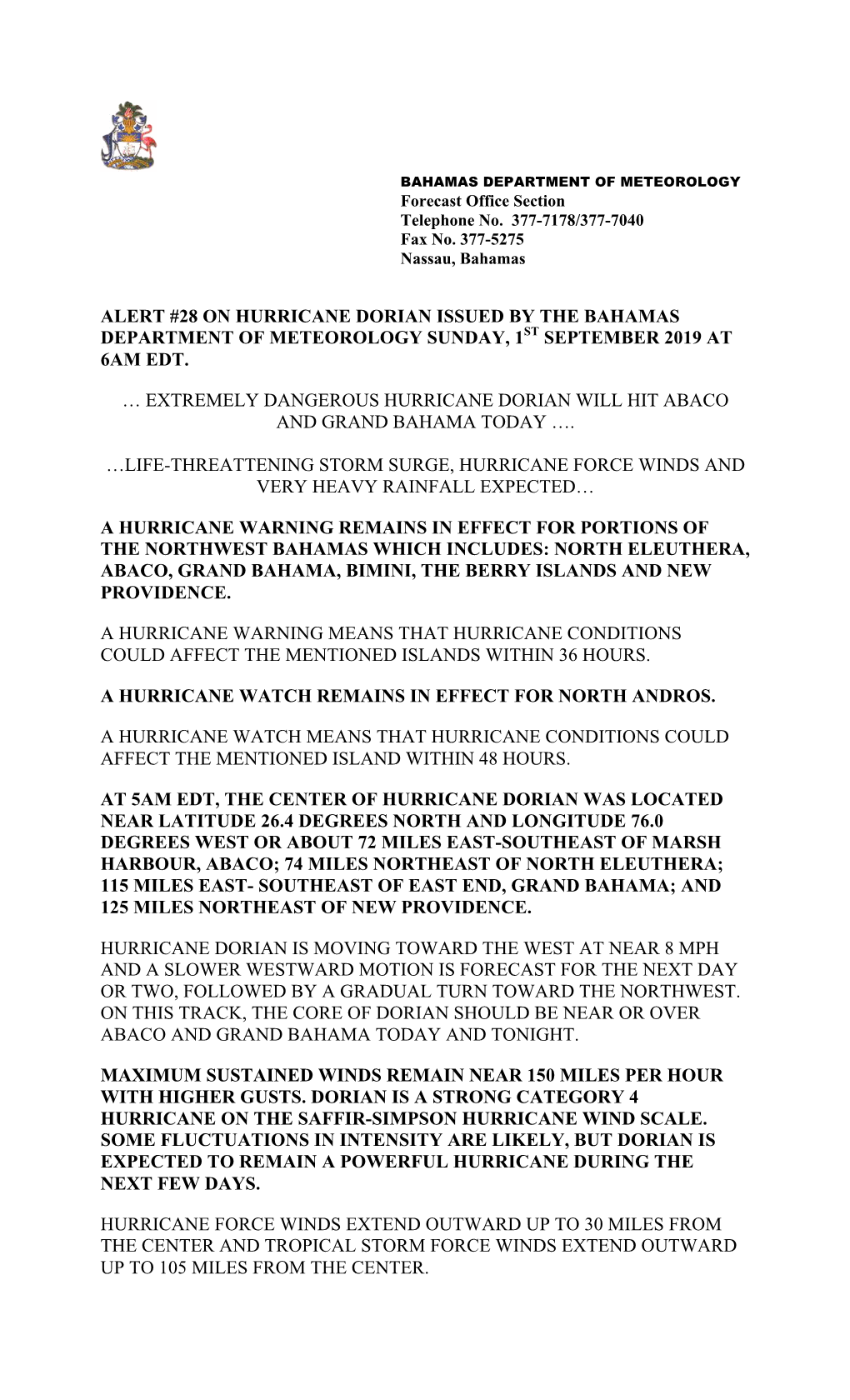 BAHAMAS DEPARTMENT OF METEOROLOGY
Forecast Office Section
Telephone No. 377-7178/377-7040
Fax No. 377-5275
Nassau, Bahamas

ALERT #28 ON HURRICANE DORIAN ISSUED BY THE BAHAMAS DEPARTMENT OF METEOROLOGY SUNDAY, 1$^{ST}$ SEPTEMBER 2019 AT 6AM EDT.

… EXTREMELY DANGEROUS HURRICANE DORIAN WILL HIT ABACO AND GRAND BAHAMA TODAY ….

…LIFE-THREATTENING STORM SURGE, HURRICANE FORCE WINDS AND VERY HEAVY RAINFALL EXPECTED…

A HURRICANE WARNING REMAINS IN EFFECT FOR PORTIONS OF THE NORTHWEST BAHAMAS WHICH INCLUDES: NORTH ELEUTHERA, ABACO, GRAND BAHAMA, BIMINI, THE BERRY ISLANDS AND NEW PROVIDENCE.

A HURRICANE WARNING MEANS THAT HURRICANE CONDITIONS COULD AFFECT THE MENTIONED ISLANDS WITHIN 36 HOURS.

A HURRICANE WATCH REMAINS IN EFFECT FOR NORTH ANDROS.

A HURRICANE WATCH MEANS THAT HURRICANE CONDITIONS COULD AFFECT THE MENTIONED ISLAND WITHIN 48 HOURS.

AT 5AM EDT, THE CENTER OF HURRICANE DORIAN WAS LOCATED NEAR LATITUDE 26.4 DEGREES NORTH AND LONGITUDE 76.0 DEGREES WEST OR ABOUT 72 MILES EAST-SOUTHEAST OF MARSH HARBOUR, ABACO; 74 MILES NORTHEAST OF NORTH ELEUTHERA; 115 MILES EAST- SOUTHEAST OF EAST END, GRAND BAHAMA; AND 125 MILES NORTHEAST OF NEW PROVIDENCE.

HURRICANE DORIAN IS MOVING TOWARD THE WEST AT NEAR 8 MPH AND A SLOWER WESTWARD MOTION IS FORECAST FOR THE NEXT DAY OR TWO, FOLLOWED BY A GRADUAL TURN TOWARD THE NORTHWEST. ON THIS TRACK, THE CORE OF DORIAN SHOULD BE NEAR OR OVER ABACO AND GRAND BAHAMA TODAY AND TONIGHT.

MAXIMUM SUSTAINED WINDS REMAIN NEAR 150 MILES PER HOUR WITH HIGHER GUSTS. DORIAN IS A STRONG CATEGORY 4 HURRICANE ON THE SAFFIR-SIMPSON HURRICANE WIND SCALE. SOME FLUCTUATIONS IN INTENSITY ARE LIKELY, BUT DORIAN IS EXPECTED TO REMAIN A POWERFUL HURRICANE DURING THE NEXT FEW DAYS.

HURRICANE FORCE WINDS EXTEND OUTWARD UP TO 30 MILES FROM THE CENTER AND TROPICAL STORM FORCE WINDS EXTEND OUTWARD UP TO 105 MILES FROM THE CENTER.